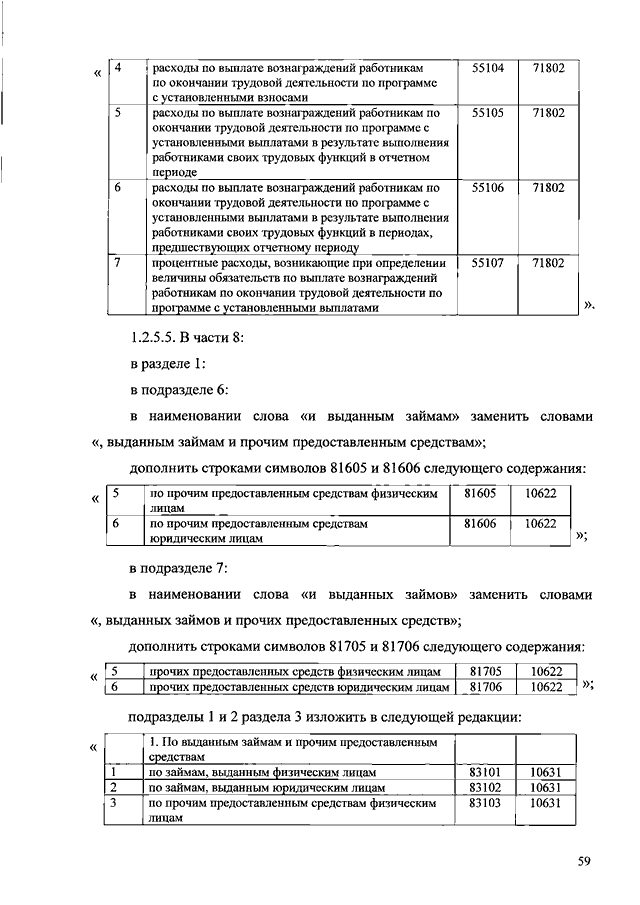 «

| 4 | расходы по выплате вознаграждений работникам по окончании трудовой деятельности по программе с установленными взносами | 55104 | 71802 |
|---|---|---|---|
| 5 | расходы по выплате вознаграждений работникам по окончании трудовой деятельности по программе с установленными выплатами в результате выполнения работниками своих трудовых функций в отчетном периоде | 55105 | 71802 |
| 6 | расходы по выплате вознаграждений работникам по окончании трудовой деятельности по программе с установленными выплатами в результате выполнения работниками своих трудовых функций в периодах, предшествующих отчетному периоду | 55106 | 71802 |
| 7 | процентные расходы, возникающие при определении величины обязательств по выплате вознаграждений работникам по окончании трудовой деятельности по программе с установленными выплатами | 55107 | 71802 |

».

1.2.5.5. В части 8:

в разделе 1:

в подразделе 6:

в наименовании слова «и выданным займам» заменить словами «, выданным займам и прочим предоставленным средствам»;

дополнить строками символов 81605 и 81606 следующего содержания:

«

| 5 | по прочим предоставленным средствам физическим лицам | 81605 | 10622 |
|---|---|---|---|
| 6 | по прочим предоставленным средствам юридическим лицам | 81606 | 10622 |

»;

в подразделе 7:

в наименовании слова «и выданных займов» заменить словами «, выданных займов и прочих предоставленных средств»;

дополнить строками символов 81705 и 81706 следующего содержания:

«

| 5 | прочих предоставленных средств физическим лицам | 81705 | 10622 |
|---|---|---|---|
| 6 | прочих предоставленных средств юридическим лицам | 81706 | 10622 |

»;

подразделы 1 и 2 раздела 3 изложить в следующей редакции:

«

| | 1. По выданным займам и прочим предоставленным средствам | | |
|---|---|---|---|
| 1 | по займам, выданным физическим лицам | 83101 | 10631 |
| 2 | по займам, выданным юридическим лицам | 83102 | 10631 |
| 3 | по прочим предоставленным средствам физическим лицам | 83103 | 10631 |

59